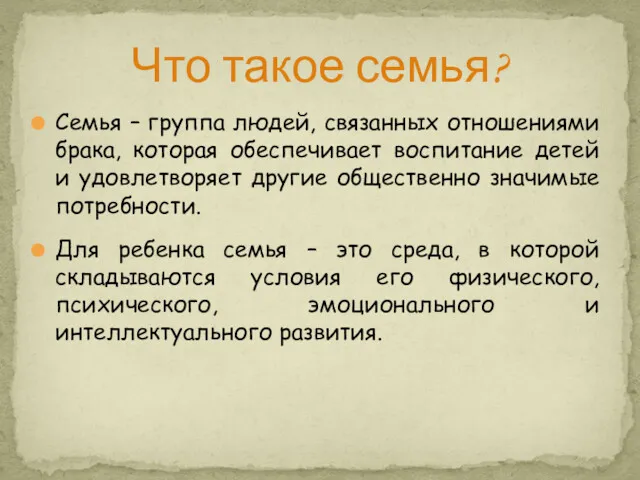 Что такое семья?

Семья – группа людей, связанных отношениями брака, которая обеспечивает воспитание детей и удовлетворяет другие общественно значимые потребности.

Для ребенка семья – это среда, в которой складываются условия его физического, психического, эмоционального и интеллектуального развития.